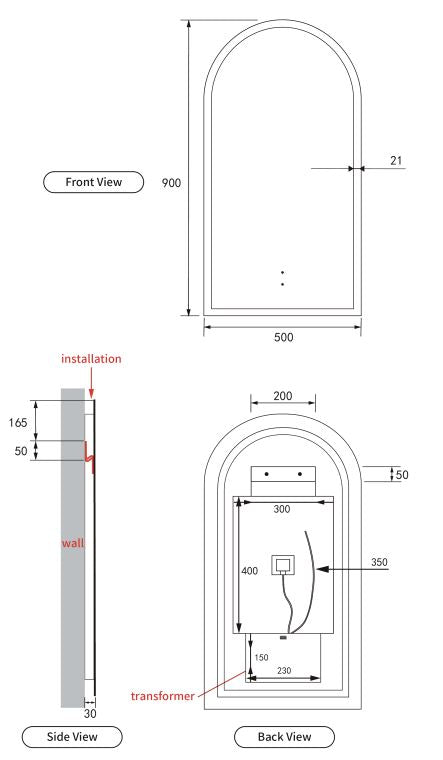 Front View

900

21

500

installation

165

50

wall

30

Side View

200

50

300

400

350

150

230

transformer

Back View